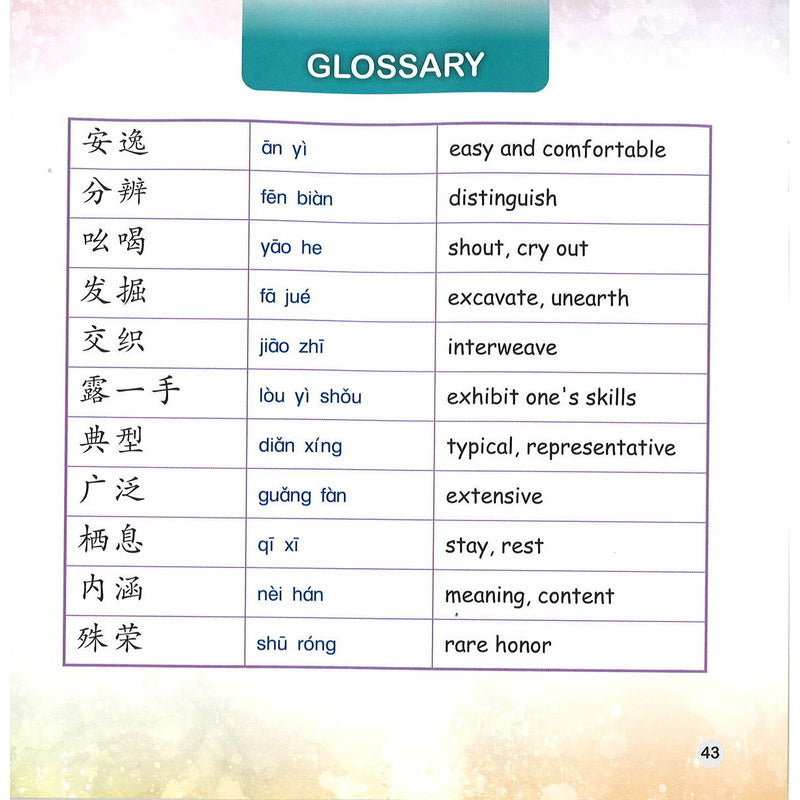 GLOSSARY

| 安逸 | ān yì | easy and comfortable |
|---|---|---|
| 分辨 | fēn biàn | distinguish |
| 吆喝 | yāo he | shout, cry out |
| 发掘 | fā jué | excavate, unearth |
| 交织 | jiāo zhī | interweave |
| 露一手 | lòu yì shǒu | exhibit one's skills |
| 典型 | diǎn xíng | typical, representative |
| 广泛 | guǎng fàn | extensive |
| 栖息 | qī xī | stay, rest |
| 内涵 | nèi hán | meaning, content |
| 殊荣 | shū róng | rare honor |

43